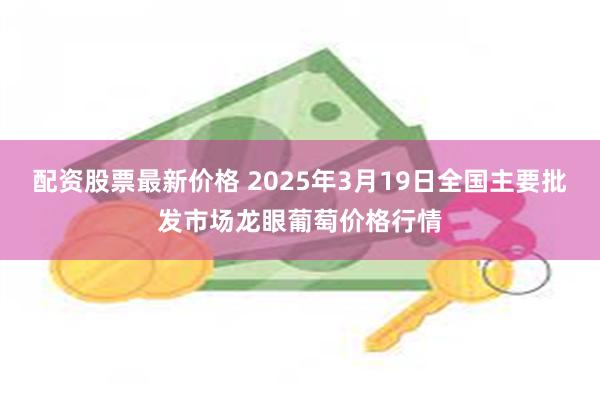 配资股票最新价格 2025年3月19日全国主要批发市场龙眼葡萄价格行情